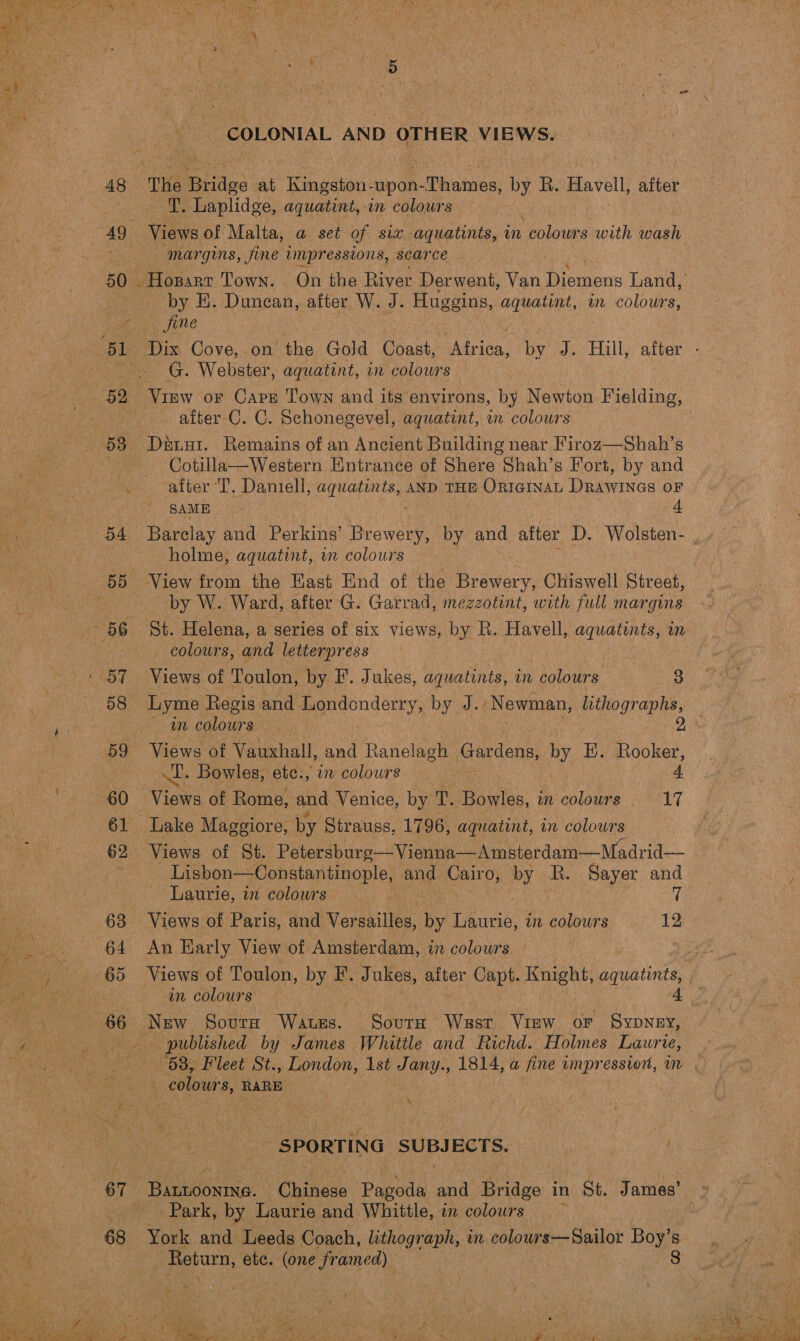 5

COLONIAL AND OTHER VIEWS.

48 The Bridge at Kingston-upon-Thames, by R. Havell, after T. Laplidge, aquatint, in colours

49 Views of Malta, a set of six aquatints, in colours with wash margins, fine impressions, scarce

50 Hobart Town. On the River Derwent, Van Diemens Land, by E. Duncan, after W. J. Huggins, aquatint, in colours, fine

51 Dix Cove, on the Gold Coast, Africa, by J. Hill, after G. Webster, aquatint, in colours

52 View of Cape Town and its environs, by Newton Fielding, after C. C. Schonegevel, aquatint, in colours

53 Delhi. Remains of an Ancient Building near Firoz—Shah's Cotilla—Western Entrance of Shere Shah's Fort, by and after T. Daniell, aquatints, and the Original Drawings of same 4

54 Barclay and Perkins' Brewery, by and after D. Wolstenholme, aquatint, in colours

55 View from the East End of the Brewery, Chiswell Street, by W. Ward, after G. Garrad, mezzotint, with full margins

56 St. Helena, a series of six views, by R. Havell, aquatints, in colours, and letterpress

57 Views of Toulon, by F. Jukes, aquatints, in colours 3

58 Lyme Regis and Londonderry, by J. Newman, lithographs, in colours 2

59 Views of Vauxhall, and Ranelagh Gardens, by E. Rooker, T. Bowles, etc., in colours 4

60 Views of Rome, and Venice, by T. Bowles, in colours 17

61 Lake Maggiore, by Strauss, 1796, aquatint, in colours

62 Views of St. Petersburg—Vienna—Amsterdam—Madrid—Lisbon—Constantinople, and Cairo, by R. Sayer and Laurie, in colours 7

63 Views of Paris, and Versailles, by Laurie, in colours 12

64 An Early View of Amsterdam, in colours

65 Views of Toulon, by F. Jukes, after Capt. Knight, aquatints, in colours 4

66 New South Wales. South West View of Sydney, published by James Whittle and Richd. Holmes Laurie, 53, Fleet St., London, 1st Jany., 1814, a fine impression, in colours, rare

SPORTING SUBJECTS.

67 Ballooning. Chinese Pagoda and Bridge in St. James' Park, by Laurie and Whittle, in colours

68 York and Leeds Coach, lithograph, in colours—Sailor Boy's Return, etc. (one framed) 8